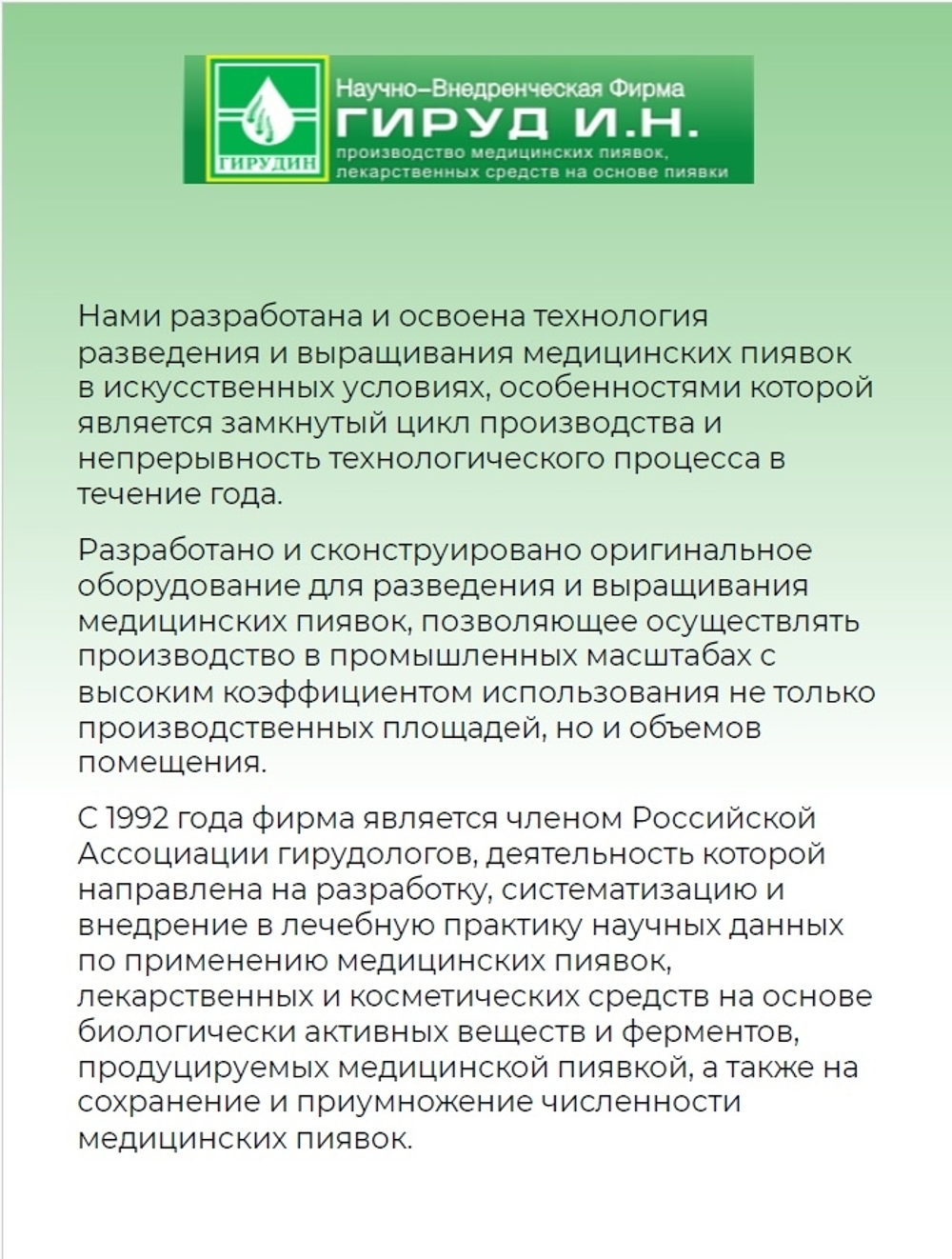 ГИРУДИН

Научно–Внедренческая Фирма
ГИРУД И.Н.
производство медицинских пиявок, лекарственных средств на основе пиявки

Нами разработана и освоена технология разведения и выращивания медицинских пиявок в искусственных условиях, особенностями которой является замкнутый цикл производства и непрерывность технологического процесса в течение года.

Разработано и сконструировано оригинальное оборудование для разведения и выращивания медицинских пиявок, позволяющее осуществлять производство в промышленных масштабах с высоким коэффициентом использования не только производственных площадей, но и объемов помещения.

С 1992 года фирма является членом Российской Ассоциации гирудологов, деятельность которой направлена на разработку, систематизацию и внедрение в лечебную практику научных данных по применению медицинских пиявок, лекарственных и косметических средств на основе биологически активных веществ и ферментов, продуцируемых медицинской пиявкой, а также на сохранение и приумножение численности медицинских пиявок.